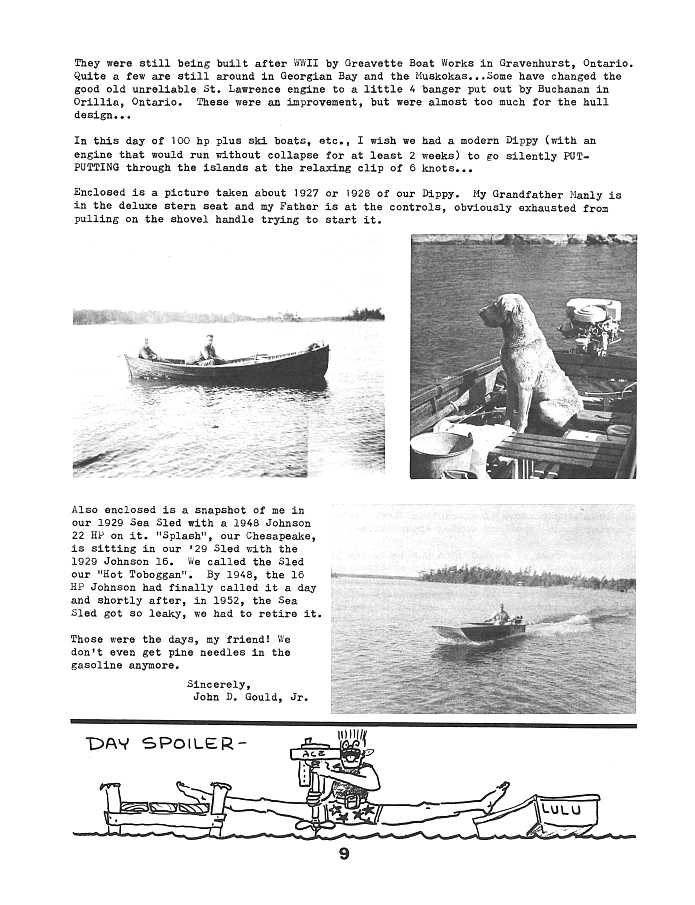 They were still being built after WWII by Greavette Boat Works in Gravenhurst, Ontario. Quite a few are still around in Georgian Bay and the Muskokas...Some have changed the good old unreliable St. Lawrence engine to a little 4 banger put out by Buchanan in Orillia, Ontario. These were an improvement, but were almost too much for the hull design...

In this day of 100 hp plus ski boats, etc., I wish we had a modern Dippy (with an engine that would run without collapse for at least 2 weeks) to go silently PUT-PUTTING through the islands at the relaxing clip of 6 knots...

Enclosed is a picture taken about 1927 or 1928 of our Dippy. My Grandfather Manly is in the deluxe stern seat and my Father is at the controls, obviously exhausted from pulling on the shovel handle trying to start it.

Also enclosed is a snapshot of me in our 1929 Sea Sled with a 1948 Johnson 22 HP on it. "Splash", our Chesapeake, is sitting in our '29 Sled with the 1929 Johnson 16. We called the Sled our "Hot Toboggan". By 1948, the 16 HP Johnson had finally called it a day and shortly after, in 1952, the Sea Sled got so leaky, we had to retire it.

Those were the days, my friend! We don't even get pine needles in the gasoline anymore.

Sincerely,
John D. Gould, Jr.

DAY SPOILER-

ACE

LULU

9